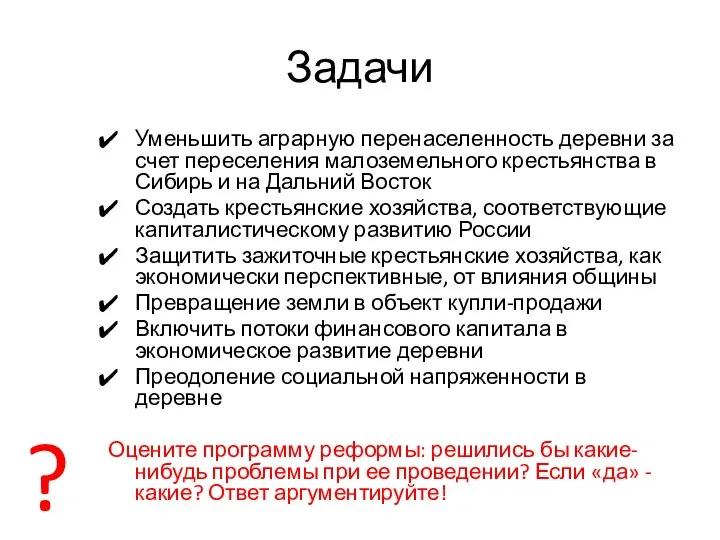 Задачи

✔ Уменьшить аграрную перенаселенность деревни за счет переселения малоземельного крестьянства в Сибирь и на Дальний Восток
✔ Создать крестьянские хозяйства, соответствующие капиталистическому развитию России
✔ Защитить зажиточные крестьянские хозяйства, как экономически перспективные, от влияния общины
✔ Превращение земли в объект купли-продажи
✔ Включить потоки финансового капитала в экономическое развитие деревни
✔ Преодоление социальной напряженности в деревне

?

Оцените программу реформы: решились бы какие-нибудь проблемы при ее проведении? Если «да» - какие? Ответ аргументируйте!